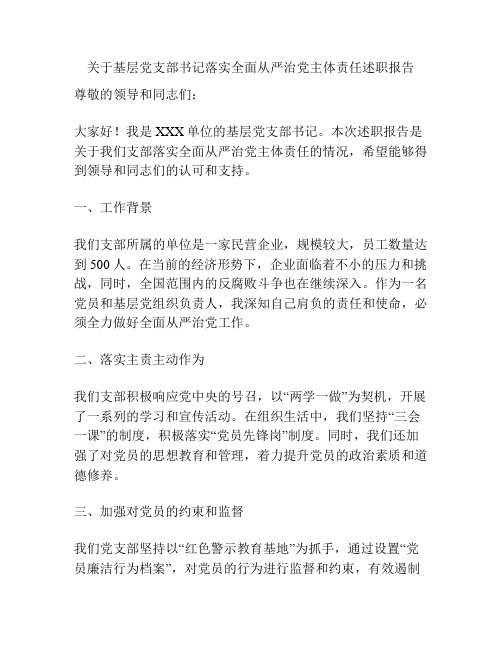 关于基层党支部书记落实全面从严治党主体责任述职报告

尊敬的领导和同志们：

大家好！我是XXX单位的基层党支部书记。本次述职报告是关于我们支部落实全面从严治党主体责任的情况，希望能够得到领导和同志们的认可和支持。

一、工作背景

我们支部所属的单位是一家民营企业，规模较大，员工数量达到500人。在当前的经济形势下，企业面临着不小的压力和挑战，同时，全国范围内的反腐败斗争也在继续深入。作为一名党员和基层党组织负责人，我深知自己肩负的责任和使命，必须全力做好全面从严治党工作。

二、落实主责主动作为

我们支部积极响应党中央的号召，以“两学一做”为契机，开展了一系列的学习和宣传活动。在组织生活中，我们坚持“三会一课”的制度，积极落实“党员先锋岗”制度。同时，我们还加强了对党员的思想教育和管理，着力提升党员的政治素质和道德修养。

三、加强对党员的约束和监督

我们党支部坚持以“红色警示教育基地”为抓手，通过设置“党员廉洁行为档案”，对党员的行为进行监督和约束，有效遏制